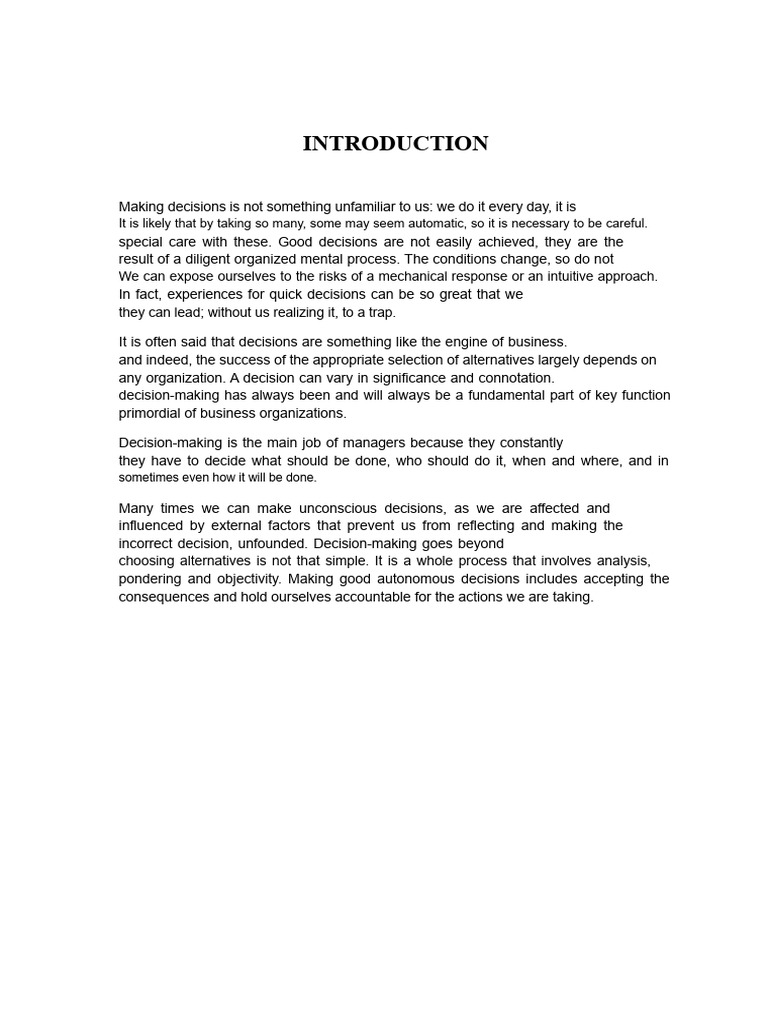 INTRODUCTION

Making decisions is not something unfamiliar to us: we do it every day, it is
It is likely that by taking so many, some may seem automatic, so it is necessary to be careful.
special care with these. Good decisions are not easily achieved, they are the result of a diligent organized mental process. The conditions change, so do not
We can expose ourselves to the risks of a mechanical response or an intuitive approach.
In fact, experiences for quick decisions can be so great that we
they can lead; without us realizing it, to a trap.

It is often said that decisions are something like the engine of business.
and indeed, the success of the appropriate selection of alternatives largely depends on any organization. A decision can vary in significance and connotation.
decision-making has always been and will always be a fundamental part of key function primordial of business organizations.

Decision-making is the main job of managers because they constantly
they have to decide what should be done, who should do it, when and where, and in
sometimes even how it will be done.

Many times we can make unconscious decisions, as we are affected and influenced by external factors that prevent us from reflecting and making the incorrect decision, unfounded. Decision-making goes beyond
choosing alternatives is not that simple. It is a whole process that involves analysis, pondering and objectivity. Making good autonomous decisions includes accepting the consequences and hold ourselves accountable for the actions we are taking.